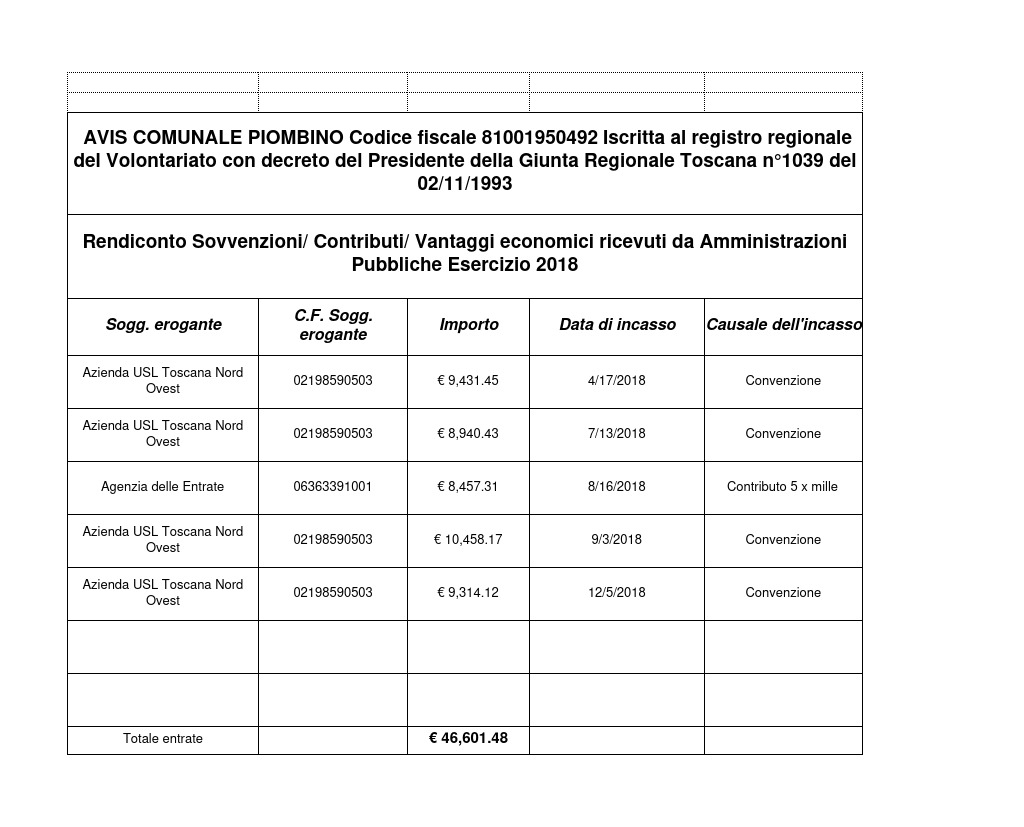 AVIS COMUNALE PIOMBINO Codice fiscale 81001950492 Iscritta al registro regionale del Volontariato con decreto del Presidente della Giunta Regionale Toscana n°1039 del 02/11/1993

Rendiconto Sovvenzioni/ Contributi/ Vantaggi economici ricevuti da Amministrazioni Pubbliche Esercizio 2018

| Sogg. erogante | C.F. Sogg. erogante | Importo | Data di incasso | Causale dell'incasso |
|---|---|---|---|---|
| Azienda USL Toscana Nord Ovest | 02198590503 | € 9,431.45 | 4/17/2018 | Convenzione |
| Azienda USL Toscana Nord Ovest | 02198590503 | € 8,940.43 | 7/13/2018 | Convenzione |
| Agenzia delle Entrate | 06363391001 | € 8,457.31 | 8/16/2018 | Contributo 5 x mille |
| Azienda USL Toscana Nord Ovest | 02198590503 | € 10,458.17 | 9/3/2018 | Convenzione |
| Azienda USL Toscana Nord Ovest | 02198590503 | € 9,314.12 | 12/5/2018 | Convenzione |
| | | | | |
| | | | | |
| Totale entrate | | € 46,601.48 | | |